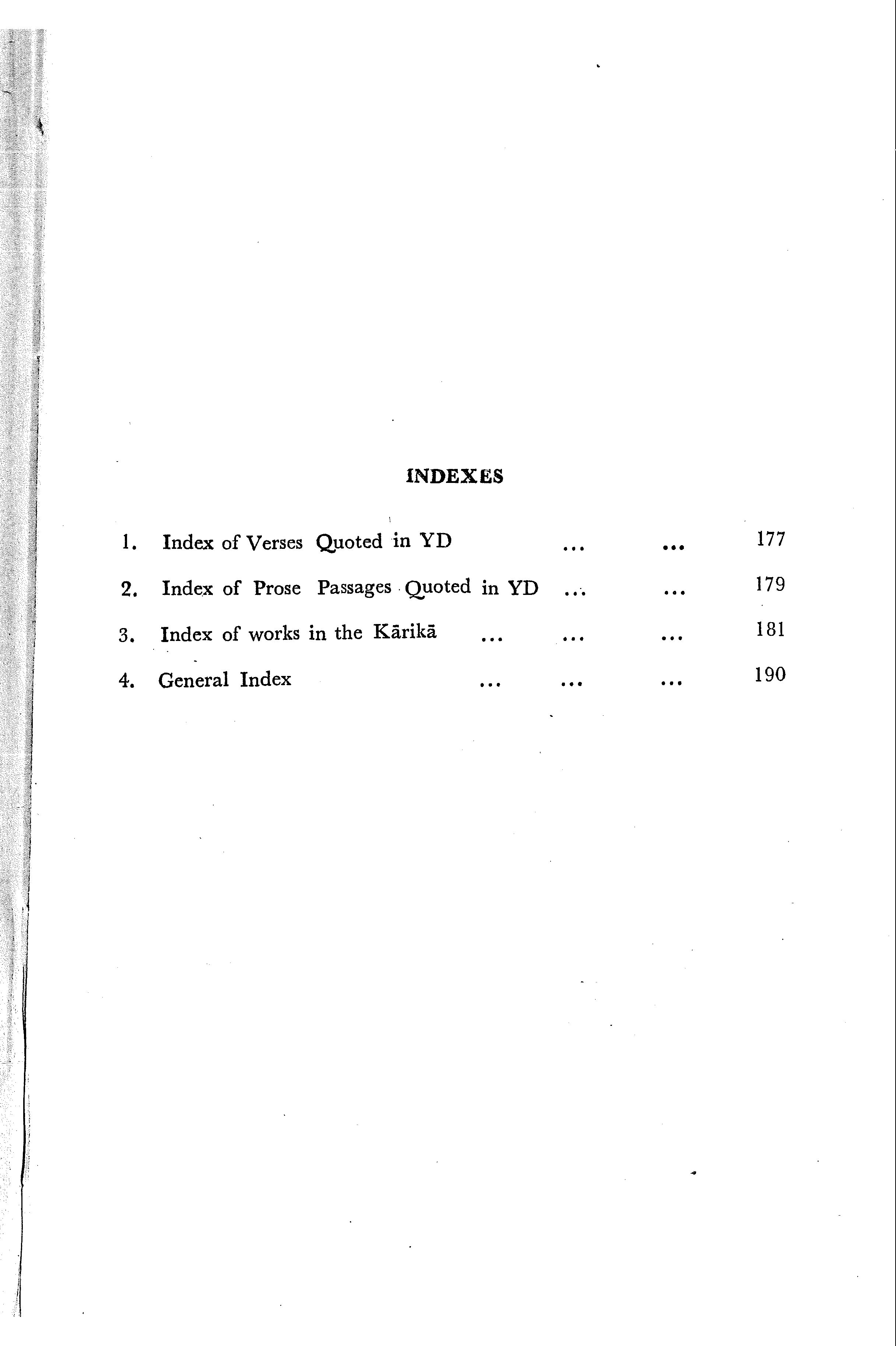 INDEXES

1. Index of Verses Quoted in YD 177

2. Index of Prose Passages Quoted in YD 179

3. Index of works in the Kārikā 181

4. General Index 190